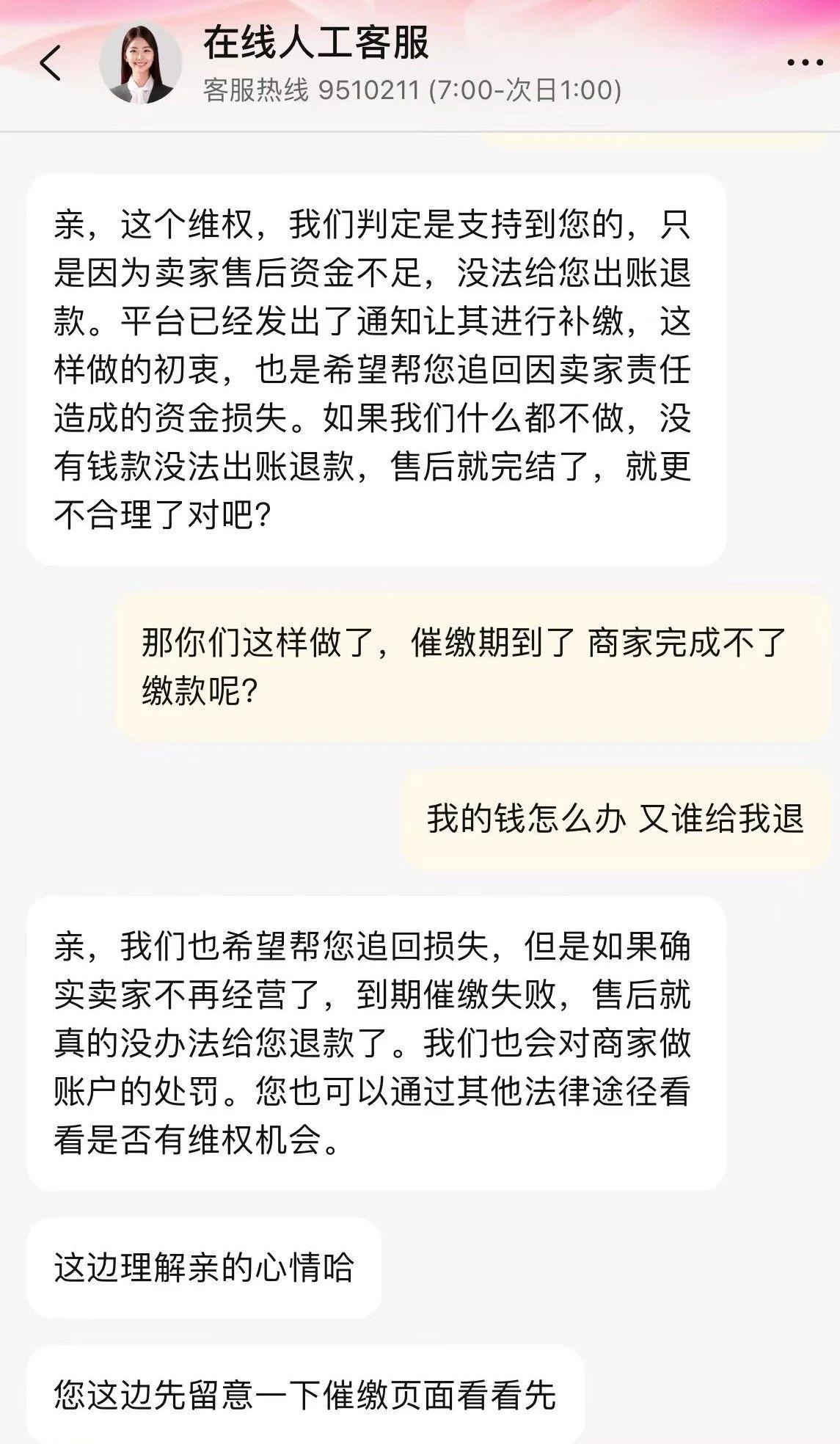 在线人工客服
客服热线 9510211 (7:00-次日1:00)

亲，这个维权，我们判定是支持到您的，只是因为卖家售后资金不足，没法给您出账退款。平台已经发出了通知让其进行补缴，这样做的初衷，也是希望帮您追回因卖家责任造成的资金损失。如果我们什么都不做，没有钱款没法出账退款，售后就完结了，就更不合理了对吧？

那你们这样做了，催缴期到了 商家完成不了缴款呢？

我的钱怎么办 又谁给我退

亲，我们也希望帮您追回损失，但是如果确实卖家不再经营了，到期催缴失败，售后就真的没办法给您退款了。我们也会对商家做账户的处罚。您也可以通过其他法律途径看看是否有维权机会。

这边理解亲的心情哈

您这边先留意一下催缴页面看看先